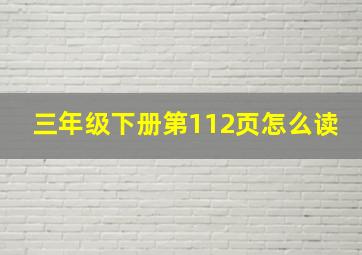 三年级下册第112页怎么读